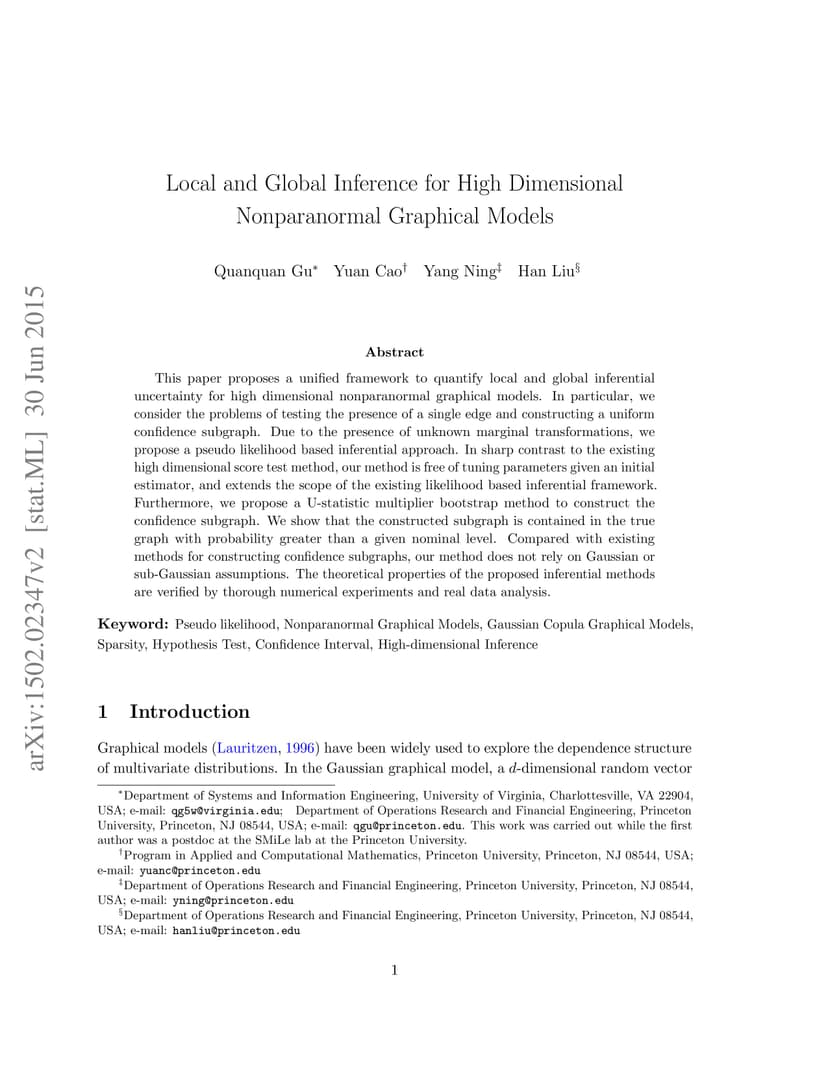 arXiv:1502.02347v2 [stat.ML] 30 Jun 2015

Local and Global Inference for High Dimensional Nonparanormal Graphical Models

Quanquan Gu$^*$ Yuan Cao$^\dagger$ Yang Ning$^\ddagger$ Han Liu$^\S$

Abstract

This paper proposes a unified framework to quantify local and global inferential uncertainty for high dimensional nonparanormal graphical models. In particular, we consider the problems of testing the presence of a single edge and constructing a uniform confidence subgraph. Due to the presence of unknown marginal transformations, we propose a pseudo likelihood based inferential approach. In sharp contrast to the existing high dimensional score test method, our method is free of tuning parameters given an initial estimator, and extends the scope of the existing likelihood based inferential framework. Furthermore, we propose a U-statistic multiplier bootstrap method to construct the confidence subgraph. We show that the constructed subgraph is contained in the true graph with probability greater than a given nominal level. Compared with existing methods for constructing confidence subgraphs, our method does not rely on Gaussian or sub-Gaussian assumptions. The theoretical properties of the proposed inferential methods are verified by thorough numerical experiments and real data analysis.

Keyword: Pseudo likelihood, Nonparanormal Graphical Models, Gaussian Copula Graphical Models, Sparsity, Hypothesis Test, Confidence Interval, High-dimensional Inference

1 Introduction

Graphical models (Lauritzen, 1996) have been widely used to explore the dependence structure of multivariate distributions. In the Gaussian graphical model, a $d$-dimensional random vector

$^*$Department of Systems and Information Engineering, University of Virginia, Charlottesville, VA 22904, USA; e-mail: qg5w@virginia.edu; Department of Operations Research and Financial Engineering, Princeton University, Princeton, NJ 08544, USA; e-mail: qgu@princeton.edu. This work was carried out while the first author was a postdoc at the SMiLe lab at the Princeton University.

$^\dagger$Program in Applied and Computational Mathematics, Princeton University, Princeton, NJ 08544, USA; e-mail: yuanc@princeton.edu

$^\ddagger$Department of Operations Research and Financial Engineering, Princeton University, Princeton, NJ 08544, USA; e-mail: yning@princeton.edu

$^\S$Department of Operations Research and Financial Engineering, Princeton University, Princeton, NJ 08544, USA; e-mail: hanliu@princeton.edu

1